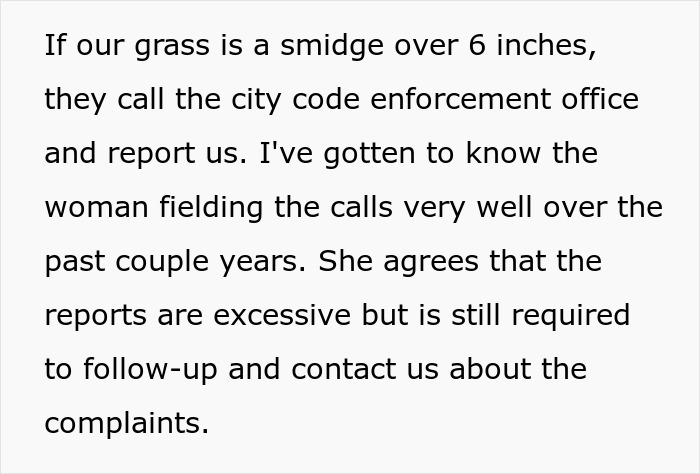 If our grass is a smidge over 6 inches, they call the city code enforcement office and report us. I've gotten to know the woman fielding the calls very well over the past couple years. She agrees that the reports are excessive but is still required to follow-up and contact us about the complaints.